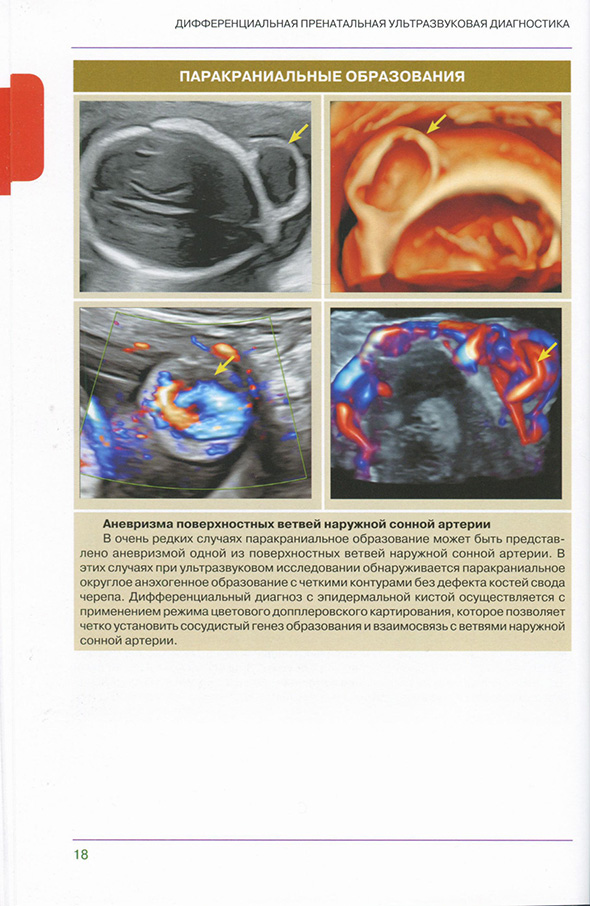 ДИФФЕРЕНЦИАЛЬНАЯ ПРЕНАТАЛЬНАЯ УЛЬТРАЗВУКОВАЯ ДИАГНОСТИКА

ПАРАКРАНИАЛЬНЫЕ ОБРАЗОВАНИЯ

Аневризма поверхностных ветвей наружной сонной артерии

В очень редких случаях паракраниальное образование может быть представлено аневризмой одной из поверхностных ветвей наружной сонной артерии. В этих случаях при ультразвуковом исследовании обнаруживается паракраниальное округлое анэхогенное образование с четкими контурами без дефекта костей свода черепа. Дифференциальный диагноз с эпидермальной кистой осуществляется с применением режима цветового допплеровского картирования, которое позволяет четко установить сосудистый генез образования и взаимосвязь с ветвями наружной сонной артерии.

18